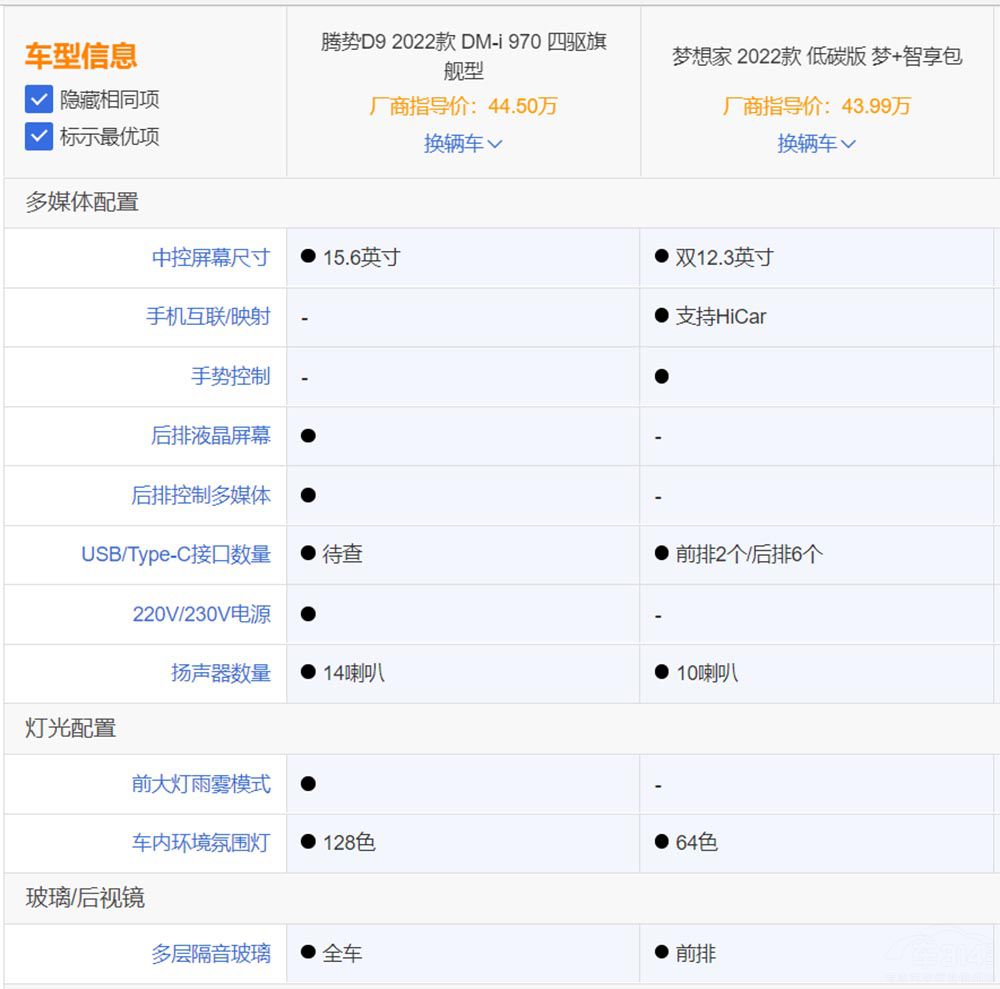 | 车型信息 ☑ 隐藏相同项 ☑ 标示最优项 | 腾势D9 2022款 DM-i 970 四驱旗舰型 厂商指导价：44.50万 换辆车 | 梦想家 2022款 低碳版 梦+智享包 厂商指导价：43.99万 换辆车 |
|---|---|---|
| 多媒体配置 | | |
| 中控屏幕尺寸 | ● 15.6英寸 | ● 双12.3英寸 |
| 手机互联/映射 | - | ● 支持HiCar |
| 手势控制 | - | ● |
| 后排液晶屏幕 | ● | - |
| 后排控制多媒体 | ● | - |
| USB/Type-C接口数量 | ● 待查 | ● 前排2个/后排6个 |
| 220V/230V电源 | ● | - |
| 扬声器数量 | ● 14喇叭 | ● 10喇叭 |
| 灯光配置 | | |
| 前大灯雨雾模式 | ● | - |
| 车内环境氛围灯 | ● 128色 | ● 64色 |
| 玻璃/后视镜 | | |
| 多层隔音玻璃 | ● 全车 | ● 前排 |